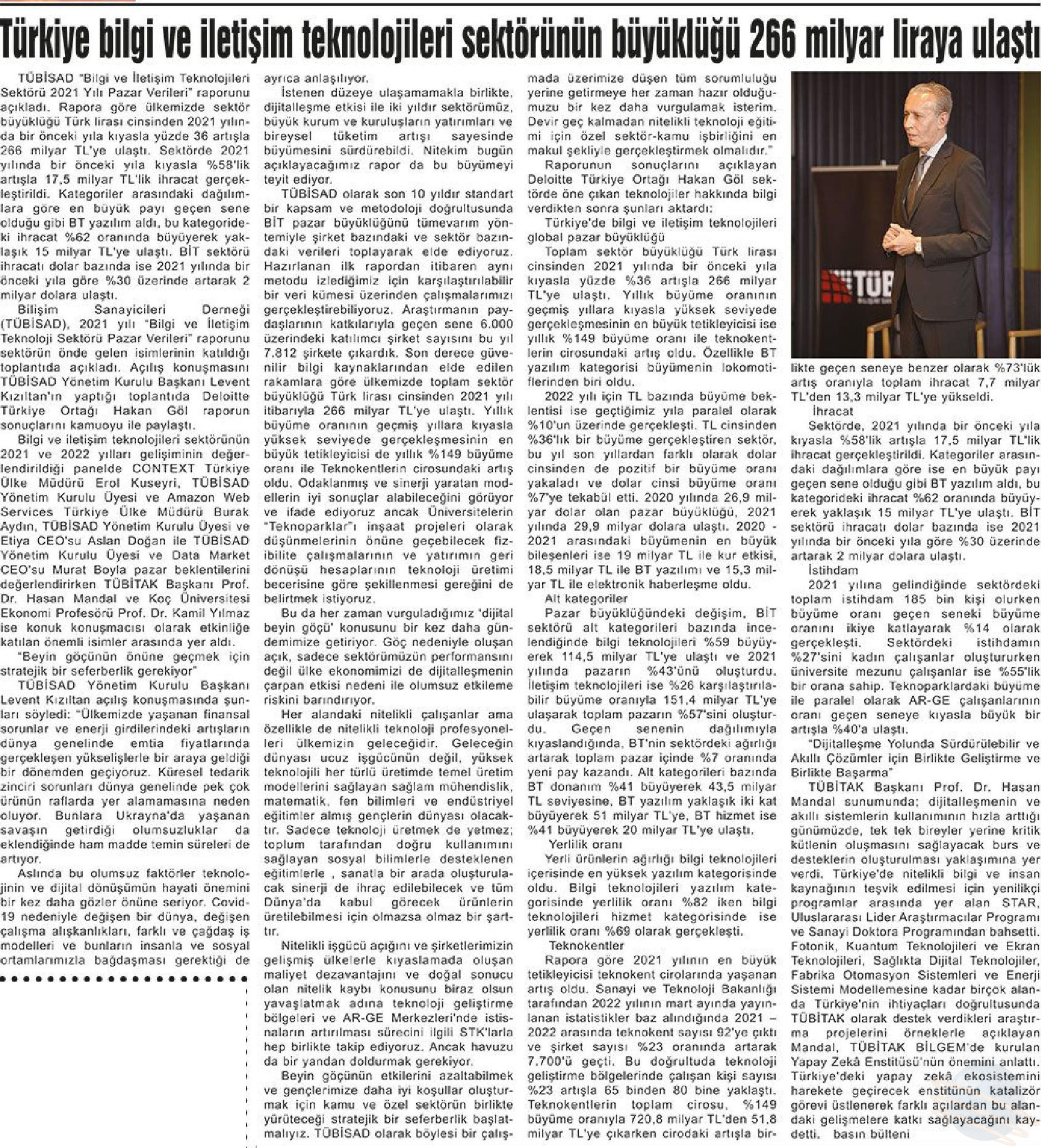 Türkiye bilgi ve iletişim teknolojileri sektörünün büyüklüğü 266 milyar liraya ulaştı

TÜBİSAD "Bilgi ve İletişim Teknolojileri Sektörü 2021 Yılı Pazar Verileri" raporunu açıkladı. Rapora göre ülkemizde sektör büyüklüğü Türk lirası cinsinden 2021 yılında bir önceki yıla kıyasla yüzde 36 artışla 266 milyar TL'ye ulaştı. Sektörde 2021 yılında bir önceki yıla kıyasla %58'lik artışla 17,5 milyar TL'lik ihracat gerçekleştirildi. Kategoriler arasındaki dağılımlara göre en büyük payı geçen sene olduğu gibi BT yazılım aldı, bu kategorideki ihracat %62 oranında büyüyerek yaklaşık 15 milyar TL'ye ulaştı. BİT sektörü ihracatı dolar bazında ise 2021 yılında bir önceki yıla göre %30 üzerinde artarak 2 milyar dolara ulaştı.

Bilişim Sanayicileri Derneği (TÜBİSAD), 2021 yılı "Bilgi ve İletişim Teknoloji Sektörü Pazar Verileri" raporunu sektörün önde gelen isimlerinin katıldığı toplantıda açıkladı. Açılış konuşmasını TÜBİSAD Yönetim Kurulu Başkanı Levent Kızıltan'ın yaptığı toplantıda Deloitte Türkiye Ortağı Hakan Göl raporun sonuçlarını kamuoyu ile paylaştı.

Bilgi ve iletişim teknolojileri sektörünün 2021 ve 2022 yılları gelişiminin değerlendirildiği panelde CONTEXT Türkiye Ülke Müdürü Erol Kuseyri, TÜBİSAD Yönetim Kurulu Üyesi ve Amazon Web Services Türkiye Ülke Müdürü Burak Aydın, TÜBİSAD Yönetim Kurulu Üyesi ve Etiya CEO'su Aslan Doğan ile TÜBİSAD Yönetim Kurulu Üyesi ve Data Market CEO'su Murat Boyla pazar beklentilerini değerlendirirken TÜBİTAK Başkanı Prof. Dr. Hasan Mandal ve Koç Üniversitesi Ekonomi Profesörü Prof. Dr. Kamil Yılmaz ise konuk konuşmacısı olarak etkinliğe katılan önemli isimler arasında yer aldı.

"Beyin göçünün önüne geçmek için stratejik bir seferberlik gerekiyor"

TÜBİSAD Yönetim Kurulu Başkanı Levent Kızıltan açılış konuşmasında şunları söyledi: "Ülkemizde yaşanan finansal sorunlar ve enerji girdilerindeki artışların dünya genelinde emtia fiyatlarında gerçekleşen yükselişlerle bir araya geldiği bir dönemden geçiyoruz. Küresel tedarik zinciri sorunları dünya genelinde pek çok ürünün raflarda yer alamamasına neden oluyor. Bunlara Ukrayna'da yaşanan savaşın getirdiği olumsuzluklar da eklendiğinde ham madde temin süreleri de artıyor.

Aslında bu olumsuz faktörler teknolojinin ve dijital dönüşümün hayati önemini bir kez daha gözler önüne seriyor. Covid-19 nedeniyle değişen bir dünya, değişen çalışma alışkanlıkları, farklı ve çağdaş iş modelleri ve bunların insanla ve sosyal ortamlarımızla bağdaşması gerektiği de ayrıca anlaşılıyor.

İstenen düzeye ulaşamamakla birlikte, dijitalleşme etkisi ile iki yıldır sektörümüz, büyük kurum ve kuruluşların yatırımları ve bireysel tüketim artışı sayesinde büyümesini sürdürebildi. Nitekim bugün açıklayacağımız rapor da bu büyümeyi teyit ediyor.

TÜBİSAD olarak son 10 yıldır standart bir kapsam ve metodoloji doğrultusunda BİT pazar büyüklüğünü tümevarım yöntemiyle şirket bazındaki ve sektör bazındaki verileri toplayarak elde ediyoruz. Hazırlanan ilk rapordan itibaren aynı metodu izlediğimiz için karşılaştırılabilir bir veri kümesi üzerinden çalışmalarımızı gerçekleştirebiliyoruz. Araştırmanın paydaşlarının katkılarıyla geçen sene 6.000 üzerindeki katılımcı şirket sayısını bu yıl 7.812 şirkete çıkardık. Son derece güvenilir bilgi kaynaklarından elde edilen rakamlara göre ülkemizde toplam sektör büyüklüğü Türk lirası cinsinden 2021 yılı itibarıyla 266 milyar TL'ye ulaştı. Yıllık büyüme oranının geçmiş yıllara kıyasla yüksek seviyede gerçekleşmesinin en büyük tetikleyicisi de yıllık %149 büyüme oranı ile Teknokentlerin cirosundaki artış oldu. Odaklanmış ve sinerji yaratan modellerin iyi sonuçlar alabileceğini görüyor ve ifade ediyoruz ancak Üniversitelerin "Teknoparklar"ı inşaat projeleri olarak düşünmelerinin önüne geçebilecek fizibilite çalışmalarının ve yatırımın geri dönüşü hesaplarının teknoloji üretimi becerisine göre şekillenmesi gereğini de belirtmek istiyoruz.

Bu da her zaman vurguladığımız 'dijital beyin göçü' konusunu bir kez daha gündemimize getiriyor. Göç nedeniyle oluşan açık, sadece sektörümüzün performansını değil ülke ekonomimizi de dijitalleşmenin çarpan etkisi nedeni ile olumsuz etkileme riskini barındırıyor.

Her alandaki nitelikli çalışanlar ama özellikle de nitelikli teknoloji profesyonelleri ülkemizin geleceğidir. Geleceğin dünyası ucuz işgücünün değil, yüksek teknolojili her türlü üretimde temel üretim modellerini sağlayan sağlam mühendislik, matematik, fen bilimleri ve endüstriyel eğitimler almış gençlerin dünyası olacaktır. Sadece teknoloji üretmek de yetmez; toplum tarafından doğru kullanımını sağlayan sosyal bilimlerle desteklenen eğitimlerle , sanatla bir arada oluşturulacak sinerji de ihraç edilebilecek ve tüm Dünya'da kabul görecek ürünlerin üretilebilmesi için olmazsa olmaz bir şarttır.

Nitelikli işgücü açığını ve şirketlerimizin gelişmiş ülkelerle kıyaslamada oluşan maliyet dezavantajını ve doğal sonucu olan nitelik kaybı konusunu biraz olsun yavaşlatmak adına teknoloji geliştirme bölgeleri ve AR-GE Merkezleri'nde istisnaların artırılması sürecini ilgili STK'larla hep birlikte takip ediyoruz. Ancak havuzu da bir yandan doldurmak gerekiyor.

Beyin göçünün etkilerini azaltabilmek ve gençlerimize daha iyi koşullar oluşturmak için kamu ve özel sektörün birlikte yürüteceği stratejik bir seferberlik başlatmalıyız. TÜBİSAD olarak böylesi bir çalışmada üzerimize düşen tüm sorumluluğu yerine getirmeye her zaman hazır olduğumuzu bir kez daha vurgulamak isterim. Devir geç kalmadan nitelikli teknoloji eğitimi için özel sektör-kamu işbirliğini en makul şekliyle gerçekleştirmek olmalıdır."

Raporunun sonuçlarını açıklayan Deloitte Türkiye Ortağı Hakan Göl sektörde öne çıkan teknolojiler hakkında bilgi verdikten sonra şunları aktardı:

Türkiye'de bilgi ve iletişim teknolojileri global pazar büyüklüğü

Toplam sektör büyüklüğü Türk lirası cinsinden 2021 yılında bir önceki yıla kıyasla yüzde %36 artışla 266 milyar TL'ye ulaştı. Yıllık büyüme oranının geçmiş yıllara kıyasla yüksek seviyede gerçekleşmesinin en büyük tetikleyicisi ise yıllık %149 büyüme oranı ile teknokentlerin cirosundaki artış oldu. Özellikle BT yazılım kategorisi büyümenin lokomotiflerinden biri oldu.

2022 yılı için TL bazında büyüme beklentisi ise geçtiğimiz yıla paralel olarak %10'un üzerinde gerçekleşti. TL cinsinden %36'lık bir büyüme gerçekleştiren sektör, bu yıl son yıllardan farklı olarak dolar cinsinden de pozitif bir büyüme oranı yakaladı ve dolar cinsi büyüme oranı %7'ye tekabül etti. 2020 yılında 26,9 milyar dolar olan pazar büyüklüğü, 2021 yılında 29,9 milyar dolara ulaştı. 2020 - 2021 arasındaki büyümenin en büyük bileşenleri ise 19 milyar TL ile kur etkisi, 18,5 milyar TL ile BT yazılımı ve 15,3 milyar TL ile elektronik haberleşme oldu.

Alt kategoriler

Pazar büyüklüğündeki değişim, BİT sektörü alt kategorileri bazında incelendiğinde bilgi teknolojileri %59 büyüyerek 114,5 milyar TL'ye ulaştı ve 2021 yılında pazarın %43'ünü oluşturdu. İletişim teknolojileri ise %26 karşılaştırılabilir büyüme oranıyla 151,4 milyar TL'ye ulaşarak toplam pazarın %57'sini oluşturdu. Geçen senenin dağılımıyla kıyaslandığında, BT'nin sektördeki ağırlığı artarak toplam pazar içinde %7 oranında yeni pay kazandı. Alt kategorileri bazında BT donanım %41 büyüyerek 43,5 milyar TL seviyesine, BT yazılım yaklaşık iki kat büyüyerek 51 milyar TL'ye, BT hizmet ise %41 büyüyerek 20 milyar TL'ye ulaştı.

Yerlilik oranı

Yerli ürünlerin ağırlığı bilgi teknolojileri içerisinde en yüksek yazılım kategorisinde oldu. Bilgi teknolojileri yazılım kategorisinde yerlilik oranı %82 iken bilgi teknolojileri hizmet kategorisinde ise yerlilik oranı %69 olarak gerçekleşti.

Teknokentler

Rapora göre 2021 yılının en büyük tetikleyicisi teknokent cirolarında yaşanan artış oldu. Sanayi ve Teknoloji Bakanlığı tarafından 2022 yılının mart ayında yayınlanan istatistikler baz alındığında 2021 – 2022 arasında teknokent sayısı 92'ye çıktı ve şirket sayısı %23 oranında artarak 7.700'ü geçti. Bu doğrultuda teknoloji geliştirme bölgelerinde çalışan kişi sayısı %23 artışla 65 binden 80 bine yaklaştı. Teknokentlerin toplam cirosu, %149 büyüme oranıyla 720,8 milyar TL'den 51,8 milyar TL'ye çıkarken cirodaki artışla birlikte geçen seneye benzer olarak %73'lük artış oranıyla toplam ihracat 7,7 milyar TL'den 13,3 milyar TL'ye yükseldi.

İhracat

Sektörde, 2021 yılında bir önceki yıla kıyasla %58'lik artışla 17,5 milyar TL'lik ihracat gerçekleştirildi. Kategoriler arasındaki dağılımlara göre ise en büyük payı geçen sene olduğu gibi BT yazılım aldı, bu kategorideki ihracat %62 oranında büyüyerek yaklaşık 15 milyar TL'ye ulaştı. BİT sektörü ihracatı dolar bazında ise 2021 yılında bir önceki yıla göre %30 üzerinde artarak 2 milyar dolara ulaştı.

İstihdam

2021 yılına gelindiğinde sektördeki toplam istihdam 185 bin kişi olurken büyüme oranı geçen seneki büyüme oranını ikiye katlayarak %14 olarak gerçekleşti. Sektördeki istihdamın %27'sini kadın çalışanlar oluştururken üniversite mezunu çalışanlar ise %55'lik bir orana sahip. Teknoparklardaki büyüme ile paralel olarak AR-GE çalışanlarının oranı geçen seneye kıyasla büyük bir artışla %40'a ulaştı.

"Dijitalleşme Yolunda Sürdürülebilir ve Akıllı Çözümler için Birlikte Geliştirme ve Birlikte Başarma"

TÜBİTAK Başkanı Prof. Dr. Hasan Mandal sunumunda; dijitalleşmenin ve akıllı sistemlerin kullanımının hızla arttığı günümüzde, tek tek bireyler yerine kritik kütlenin oluşmasını sağlayacak burs ve desteklerin oluşturulması yaklaşımına yer verdi. Türkiye'de nitelikli bilgi ve insan kaynağının teşvik edilmesi için yenilikçi programlar arasında yer alan STAR, Uluslararası Lider Araştırmacılar Programı ve Sanayi Doktora Programından bahsetti. Fotonik, Kuantum Teknolojileri ve Ekran Teknolojileri, Sağlıkta Dijital Teknolojiler, Fabrika Otomasyon Sistemleri ve Enerji Sistemi Modellemesine kadar birçok alanda Türkiye'nin ihtiyaçları doğrultusunda TÜBİTAK olarak destek verdikleri araştırma projelerini örneklerle açıklayan Mandal, TÜBİTAK BİLGEM'de kurulan Yapay Zekâ Enstitüsü'nün önemini anlattı. Türkiye'deki yapay zekâ ekosistemini harekete geçirecek enstitünün katalizör görevi üstlenerek farklı açılardan bu alandaki gelişmelere katkı sağlayacağını kaydetti. basın bülteni

TÜB